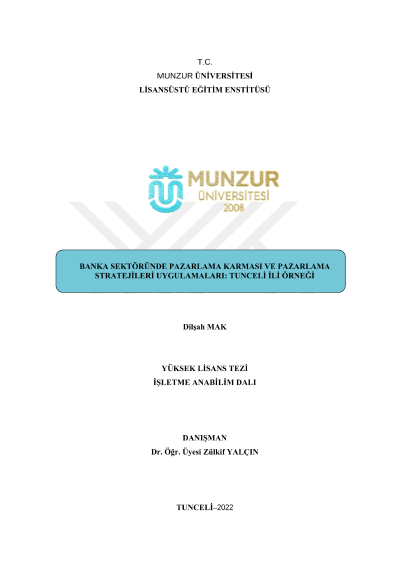 T.C.
MUNZUR ÜNİVERSİTESİ
LİSANSÜSTÜ EĞİTİM ENSTİTÜSÜ

MUNZUR
ÜNİVERSİTESİ
2008

BANKA SEKTÖRÜNDE PAZARLAMA KARMASI VE PAZARLAMA STRATEJİLERİ UYGULAMALARI: TUNCELİ İLİ ÖRNEĞİ

Dilşah MAK

YÜKSEK LİSANS TEZİ
İŞLETME ANABİLİM DALI

DANIŞMAN
Dr. Öğr. Üyesi Zülkif YALÇIN

TUNCELİ–2022